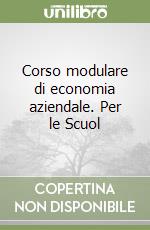 unilibro

Corso modulare di economia aziendale. Per le Scuol

COPERTINA NON DISPONIBILE